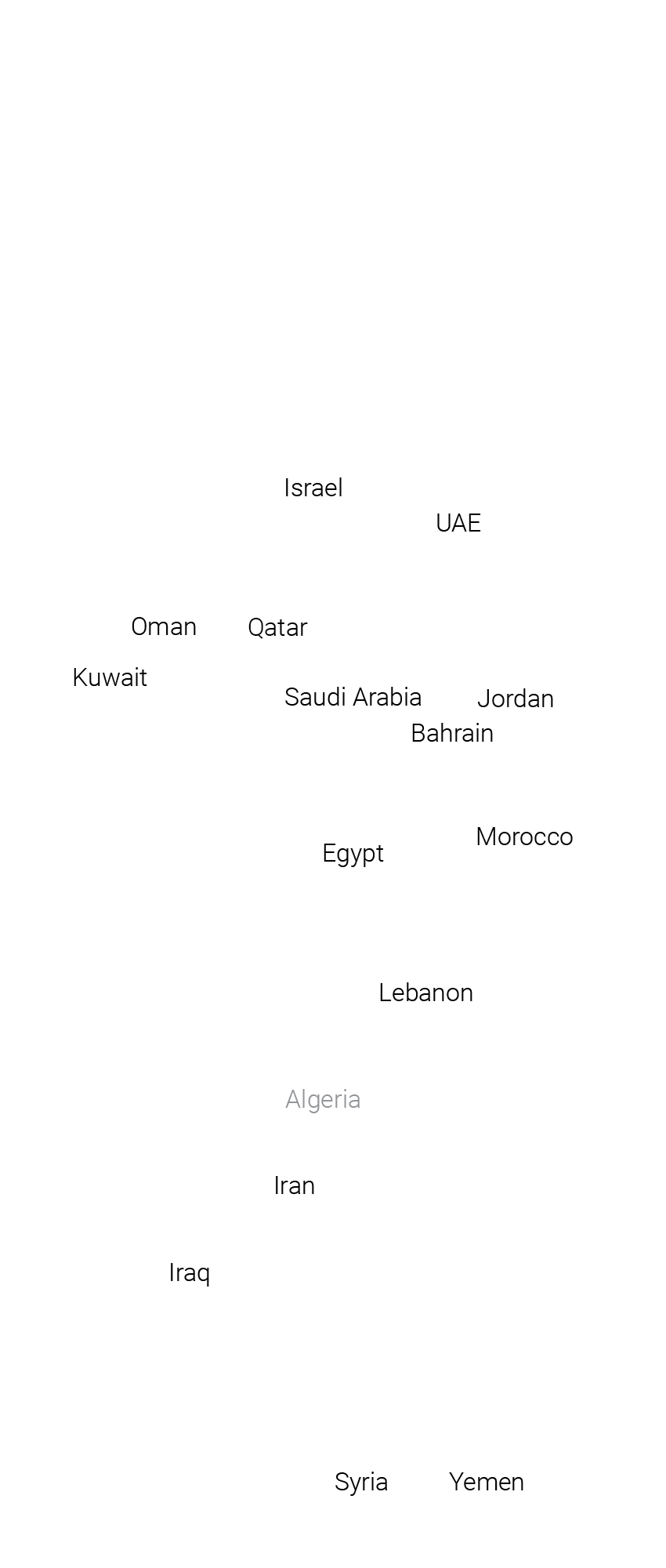 Israel
UAE
Oman
Qatar
Kuwait
Saudi Arabia
Jordan
Bahrain
Morocco
Egypt
Lebanon
Algeria
Iran
Iraq
Syria
Yemen